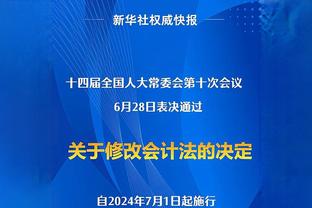 新华社权威快报

十四届全国人大常委会第十次会议
6月28日表决通过

关于修改会计法的决定

自2024年7月1日起施行